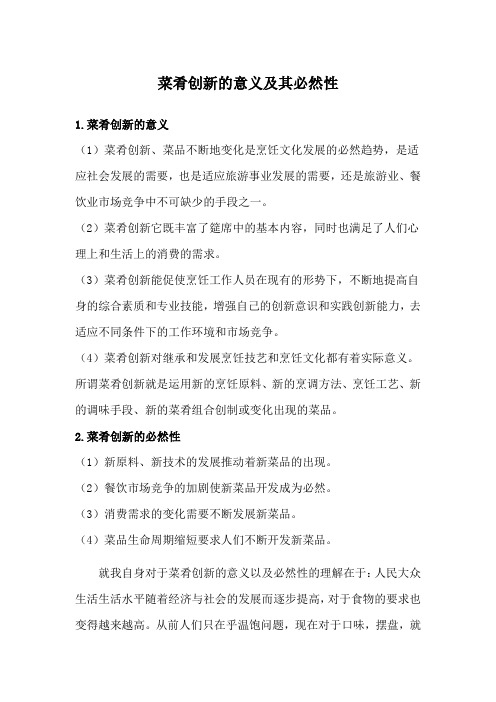 菜肴创新的意义及其必然性

1.菜肴创新的意义

（1）菜肴创新、菜品不断地变化是烹饪文化发展的必然趋势，是适应社会发展的需要，也是适应旅游事业发展的需要，还是旅游业、餐饮业市场竞争中不可缺少的手段之一。

（2）菜肴创新它既丰富了筵席中的基本内容，同时也满足了人们心理上和生活上的消费的需求。

（3）菜肴创新能促使烹饪工作人员在现有的形势下，不断地提高自身的综合素质和专业技能，增强自己的创新意识和实践创新能力，去适应不同条件下的工作环境和市场竞争。

（4）菜肴创新对继承和发展烹饪技艺和烹饪文化都有着实际意义。所谓菜肴创新就是运用新的烹饪原料、新的烹调方法、烹饪工艺、新的调味手段、新的菜肴组合创制或变化出现的菜品。

2.菜肴创新的必然性

（1）新原料、新技术的发展推动着新菜品的出现。

（2）餐饮市场竞争的加剧使新菜品开发成为必然。

（3）消费需求的变化需要不断发展新菜品。

（4）菜品生命周期缩短要求人们不断开发新菜品。

就我自身对于菜肴创新的意义以及必然性的理解在于：人民大众生活生活水平随着经济与社会的发展而逐步提高，对于食物的要求也变得越来越高。从前人们只在乎温饱问题，现在对于口味，摆盘，就